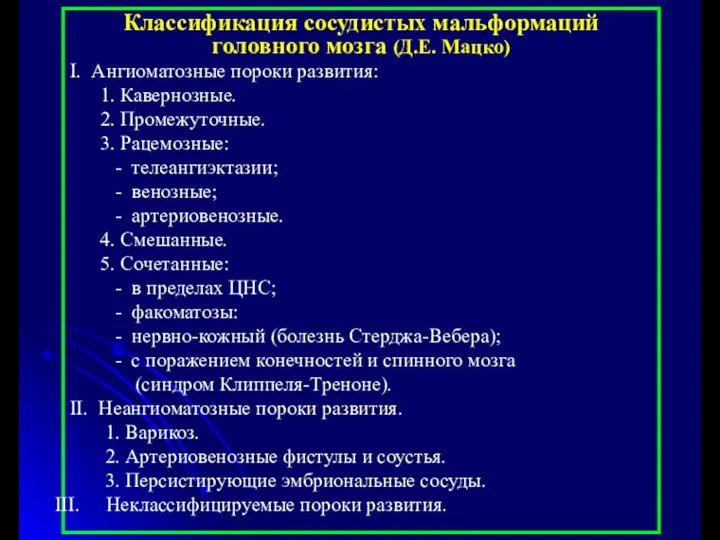 Классификация сосудистых мальформаций головного мозга (Д.Е. Мацко)

I. Ангиоматозные пороки развития:
1. Кавернозные.
2. Промежуточные.
3. Рацемозные:
- телеангиэктазии;
- венозные;
- артериовенозные.
4. Смешанные.
5. Сочетанные:
- в пределах ЦНС;
- факоматозы:
- нервно-кожный (болезнь Стерджа-Вебера);
- с поражением конечностей и спинного мозга (синдром Клиппеля-Треноне).
II. Неангиоматозные пороки развития.
1. Варикоз.
2. Артериовенозные фистулы и соустья.
3. Персистирующие эмбриональные сосуды.
III. Неклассифицируемые пороки развития.